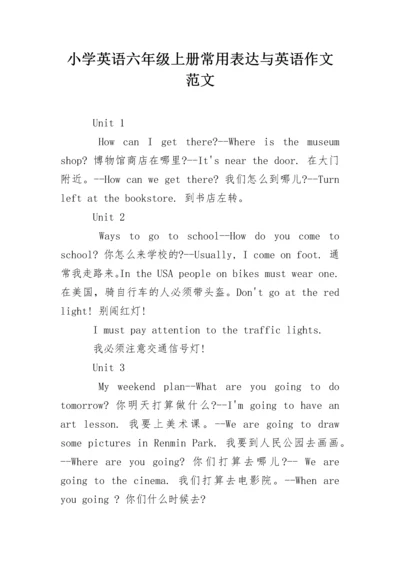 小学英语六年级上册常用表达与英语作文范文

Unit 1

How can I get there?--Where is the museum shop? 博物馆商店在哪里?--It's near the door. 在大门附近。--How can we get there? 我们怎么到哪儿?--Turn left at the bookstore. 到书店左转。

Unit 2

Ways to go to school--How do you come to school? 你怎么来学校的?--Usually, I come on foot. 通常我走路来。In the USA people on bikes must wear one. 在美国，骑自行车的人必须带头盔。Don't go at the red light! 别闯红灯!

I must pay attention to the traffic lights.

我必须注意交通信号灯!

Unit 3

My weekend plan--What are you going to do tomorrow? 你明天打算做什么?--I'm going to have an art lesson. 我要上美术课。--We are going to draw some pictures in Renmin Park. 我要到人民公园去画画。--Where are you going? 你们打算去哪儿?-- We are going to the cinema. 我们打算去电影院。--When are you going ? 你们什么时候去?